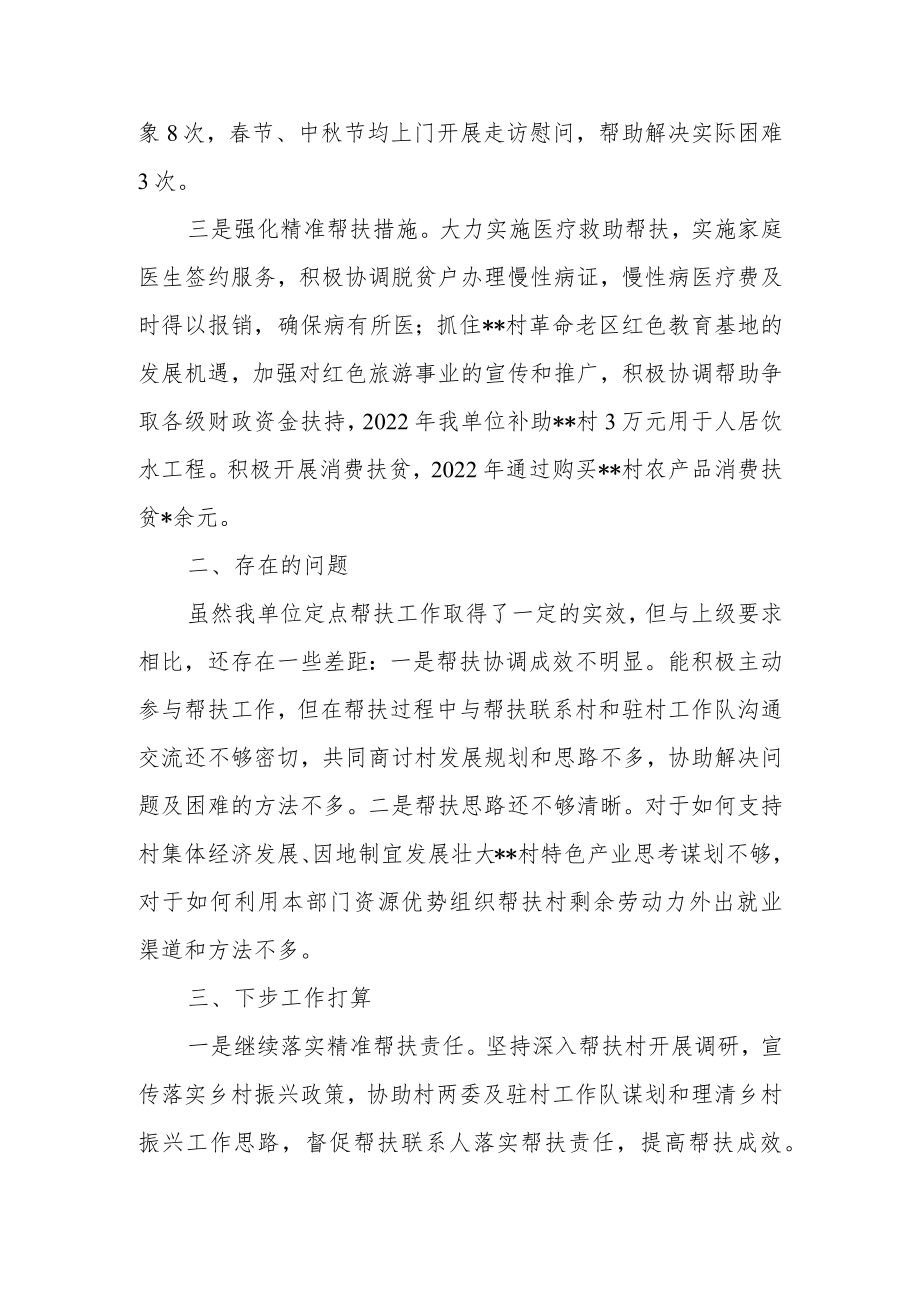 象8次，春节、中秋节均上门开展走访慰问，帮助解决实际困难3次。

三是强化精准帮扶措施。大力实施医疗救助帮扶，实施家庭医生签约服务，积极协调脱贫户办理慢性病证，慢性病医疗费及时得以报销，确保病有所医；抓住**村革命老区红色教育基地的发展机遇，加强对红色旅游事业的宣传和推广，积极协调帮助争取各级财政资金扶持，2022年我单位补助**村3万元用于人居饮水工程。积极开展消费扶贫，2022年通过购买**村农产品消费扶贫*余元。

二、存在的问题

虽然我单位定点帮扶工作取得了一定的实效，但与上级要求相比，还存在一些差距：一是帮扶协调成效不明显。能积极主动参与帮扶工作，但在帮扶过程中与帮扶联系村和驻村工作队沟通交流还不够密切，共同商讨村发展规划和思路不多，协助解决问题及困难的方法不多。二是帮扶思路还不够清晰。对于如何支持村集体经济发展、因地制宜发展壮大**村特色产业思考谋划不够，对于如何利用本部门资源优势组织帮扶村剩余劳动力外出就业渠道和方法不多。

三、下步工作打算

一是继续落实精准帮扶责任。坚持深入帮扶村开展调研，宣传落实乡村振兴政策，协助村两委及驻村工作队谋划和理清乡村振兴工作思路，督促帮扶联系人落实帮扶责任，提高帮扶成效。